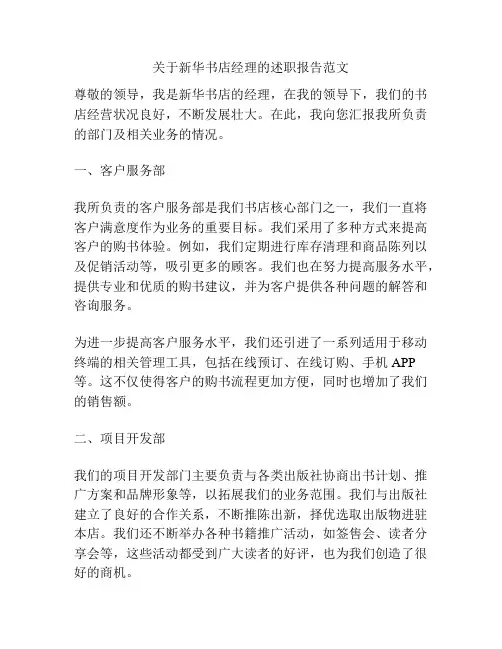 关于新华书店经理的述职报告范文

尊敬的领导，我是新华书店的经理，在我的领导下，我们的书店经营状况良好，不断发展壮大。在此，我向您汇报我所负责的部门及相关业务的情况。

一、客户服务部

我所负责的客户服务部是我们书店核心部门之一，我们一直将客户满意度作为业务的重要目标。我们采用了多种方式来提高客户的购书体验。例如，我们定期进行库存清理和商品陈列以及促销活动等，吸引更多的顾客。我们也在努力提高服务水平，提供专业和优质的购书建议，并为客户提供各种问题的解答和咨询服务。

为进一步提高客户服务水平，我们还引进了一系列适用于移动终端的相关管理工具，包括在线预订、在线订购、手机 APP 等。这不仅使得客户的购书流程更加方便，同时也增加了我们的销售额。

二、项目开发部

我们的项目开发部门主要负责与各类出版社协商出书计划、推广方案和品牌形象等，以拓展我们的业务范围。我们与出版社建立了良好的合作关系，不断推陈出新，择优选取出版物进驻本店。我们还不断举办各种书籍推广活动，如签售会、读者分享会等，这些活动都受到广大读者的好评，也为我们创造了很好的商机。